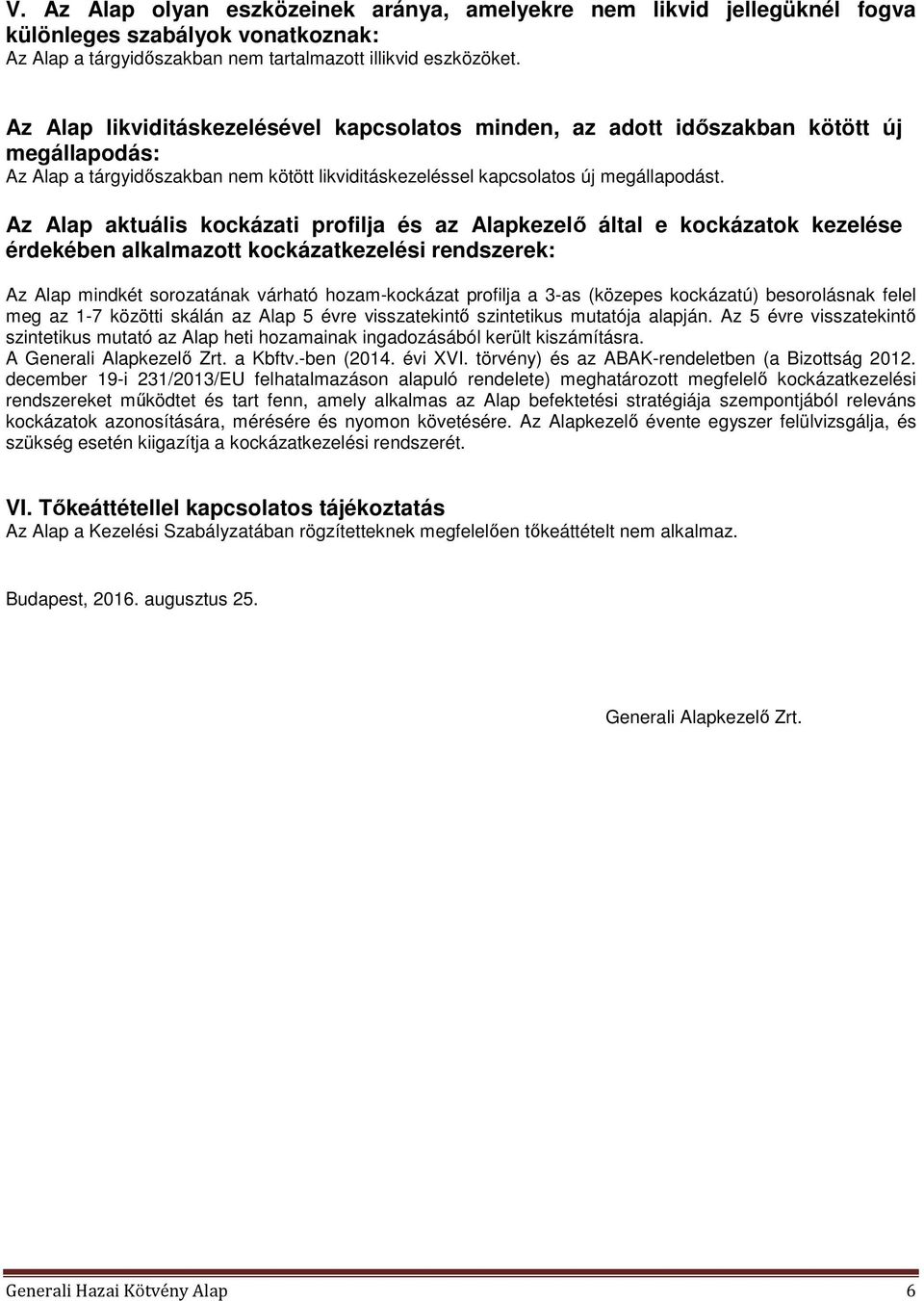 V. Az Alap olyan eszközeinek aránya, amelyekre nem likvid jellegüknél fogva különleges szabályok vonatkoznak:
Az Alap a tárgyidőszakban nem tartalmazott illikvid eszközöket.

Az Alap likviditáskezelésével kapcsolatos minden, az adott időszakban kötött új megállapodás:
Az Alap a tárgyidőszakban nem kötött likviditáskezeléssel kapcsolatos új megállapodást.

Az Alap aktuális kockázati profilja és az Alapkezelő által e kockázatok kezelése érdekében alkalmazott kockázatkezelési rendszerek:

Az Alap mindkét sorozatának várható hozam-kockázat profilja a 3-as (közepes kockázatú) besorolásnak felel meg az 1-7 közötti skálán az Alap 5 évre visszatekintő szintetikus mutatója alapján. Az 5 évre visszatekintő szintetikus mutató az Alap heti hozamainak ingadozásából került kiszámításra.
A Generali Alapkezelő Zrt. a Kbftv.-ben (2014. évi XVI. törvény) és az ABAK-rendeletben (a Bizottság 2012. december 19-i 231/2013/EU felhatalmazáson alapuló rendelete) meghatározott megfelelő kockázatkezelési rendszereket működtet és tart fenn, amely alkalmas az Alap befektetési stratégiája szempontjából releváns kockázatok azonosítására, mérésére és nyomon követésére. Az Alapkezelő évente egyszer felülvizsgálja, és szükség esetén kiigazítja a kockázatkezelési rendszerét.

VI. Tőkeáttétellel kapcsolatos tájékoztatás
Az Alap a Kezelési Szabályzatában rögzítetteknek megfelelően tőkeáttételt nem alkalmaz.

Budapest, 2016. augusztus 25.

Generali Alapkezelő Zrt.

Generali Hazai Kötvény Alap 6